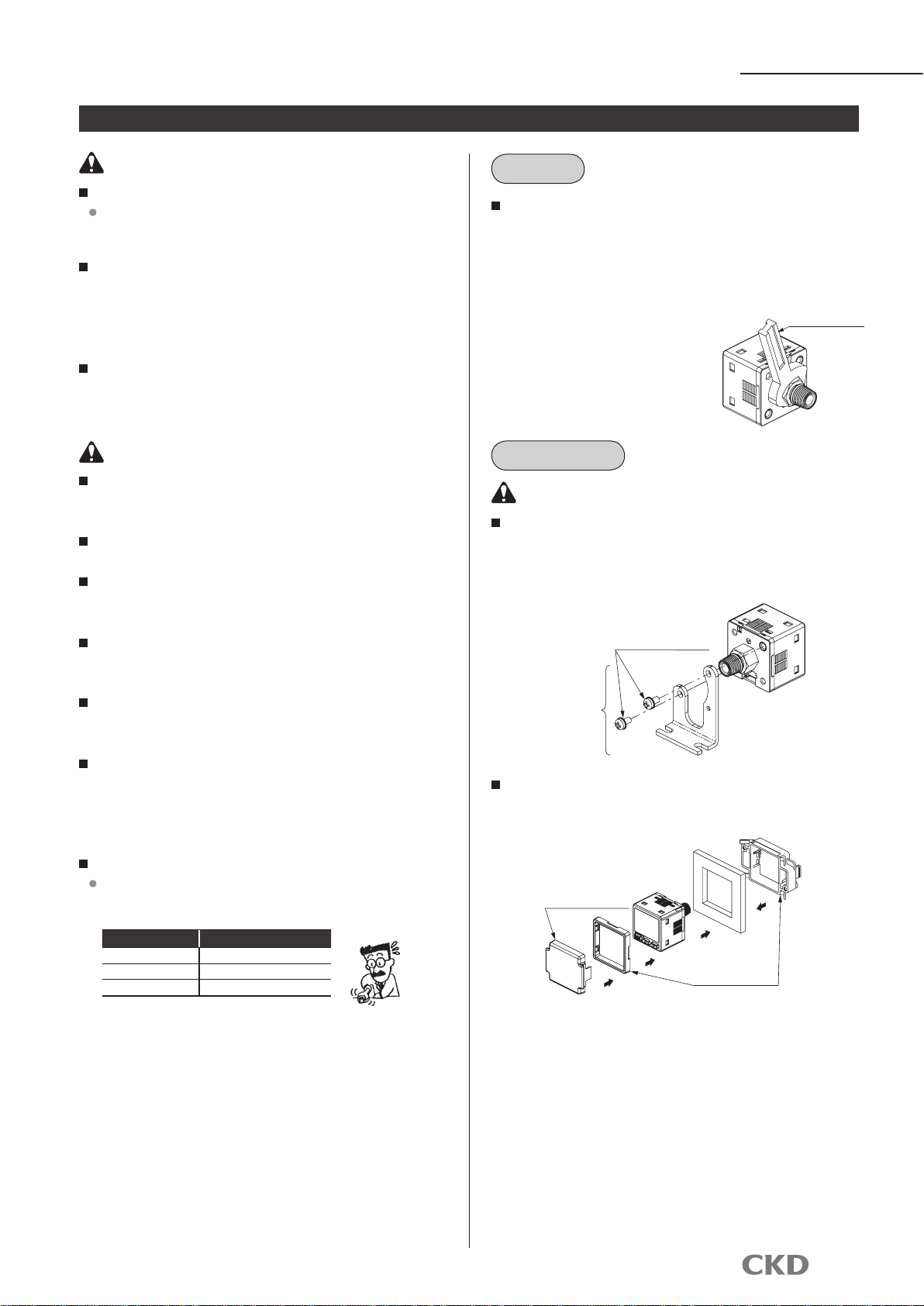 CKD